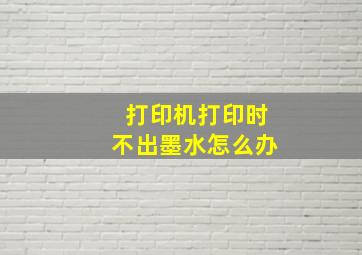 打印机打印时
不出墨水怎么办